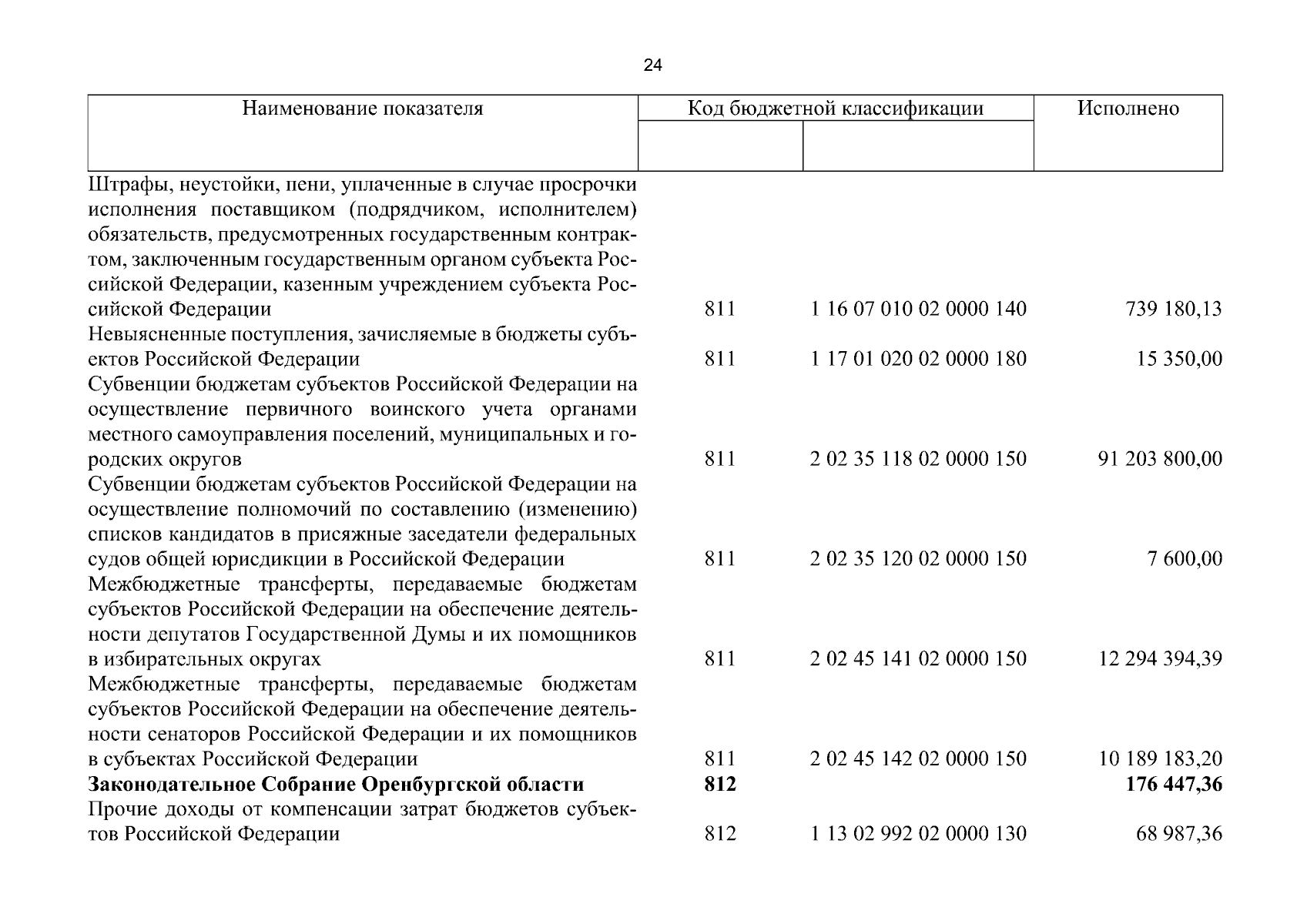 24

| Наименование показателя | Код бюджетной классификации | | Исполнено |
|---|---|---|---|
| | | | |
| Штрафы, неустойки, пени, уплаченные в случае просрочки исполнения поставщиком (подрядчиком, исполнителем) обязательств, предусмотренных государственным контрактом, заключенным государственным органом субъекта Российской Федерации, казенным учреждением субъекта Российской Федерации | 811 | 1 16 07 010 02 0000 140 | 739 180,13 |
| Невыясненные поступления, зачисляемые в бюджеты субъектов Российской Федерации | 811 | 1 17 01 020 02 0000 180 | 15 350,00 |
| Субвенции бюджетам субъектов Российской Федерации на осуществление первичного воинского учета органами местного самоуправления поселений, муниципальных и городских округов | 811 | 2 02 35 118 02 0000 150 | 91 203 800,00 |
| Субвенции бюджетам субъектов Российской Федерации на осуществление полномочий по составлению (изменению) списков кандидатов в присяжные заседатели федеральных судов общей юрисдикции в Российской Федерации | 811 | 2 02 35 120 02 0000 150 | 7 600,00 |
| Межбюджетные трансферты, передаваемые бюджетам субъектов Российской Федерации на обеспечение деятельности депутатов Государственной Думы и их помощников в избирательных округах | 811 | 2 02 45 141 02 0000 150 | 12 294 394,39 |
| Межбюджетные трансферты, передаваемые бюджетам субъектов Российской Федерации на обеспечение деятельности сенаторов Российской Федерации и их помощников в субъектах Российской Федерации | 811 | 2 02 45 142 02 0000 150 | 10 189 183,20 |
| **Законодательное Собрание Оренбургской области** | **812** | | **176 447,36** |
| Прочие доходы от компенсации затрат бюджетов субъектов Российской Федерации | 812 | 1 13 02 992 02 0000 130 | 68 987,36 |